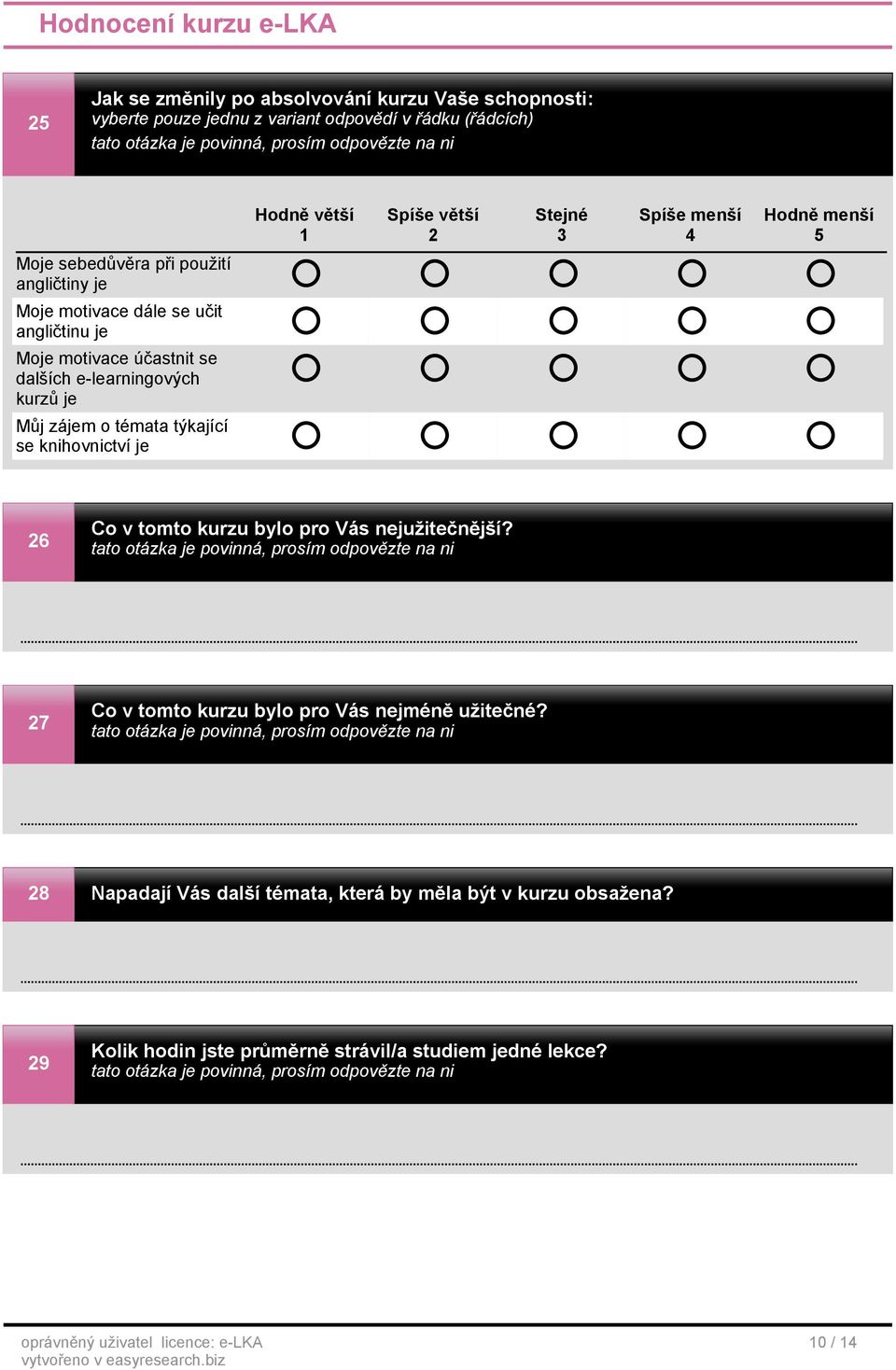 Hodnocení kurzu e-LKA

25

Jak se změnily po absolvování kurzu Vaše schopnosti:
vyberte pouze jednu z variant odpovědí v řádku (řádcích)
tato otázka je povinná, prosím odpovězte na ni

| | Hodně větší 1 | Spíše větší 2 | Stejné 3 | Spíše menší 4 | Hodně menší 5 |
|---|---|---|---|---|---|
| Moje sebedůvěra při použití angličtiny je | | | | | |
| Moje motivace dále se učit angličtinu je | | | | | |
| Moje motivace účastnit se dalších e-learningových kurzů je | | | | | |
| Můj zájem o témata týkající se knihovnictví je | | | | | |

26

Co v tomto kurzu bylo pro Vás nejužitečnější?
tato otázka je povinná, prosím odpovězte na ni

27

Co v tomto kurzu bylo pro Vás nejméně užitečné?
tato otázka je povinná, prosím odpovězte na ni

28

Napadají Vás další témata, která by měla být v kurzu obsažena?

29

Kolik hodin jste průměrně strávil/a studiem jedné lekce?
tato otázka je povinná, prosím odpovězte na ni

oprávněný uživatel licence: e-LKA
vytvořeno v easyresearch.biz

10 / 14